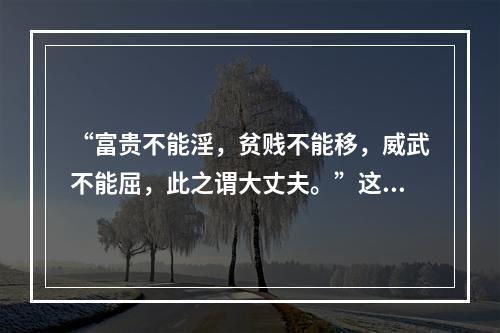 “富贵不能淫，贫贱不能移，威武不能屈，此之谓大丈夫。”这...